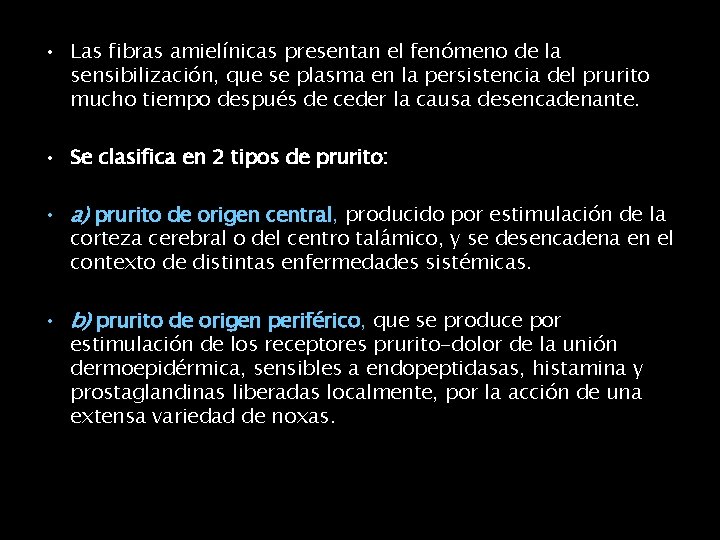 • Las fibras amielínicas presentan el fenómeno de la sensibilización, que se plasma en la persistencia del prurito mucho tiempo después de ceder la causa desencadenante.

• Se clasifica en 2 tipos de prurito:

• a) prurito de origen central, producido por estimulación de la corteza cerebral o del centro talámico, y se desencadena en el contexto de distintas enfermedades sistémicas.

• b) prurito de origen periférico, que se produce por estimulación de los receptores prurito-dolor de la unión dermoepidérmica, sensibles a endopeptidasas, histamina y prostaglandinas liberadas localmente, por la acción de una extensa variedad de noxas.